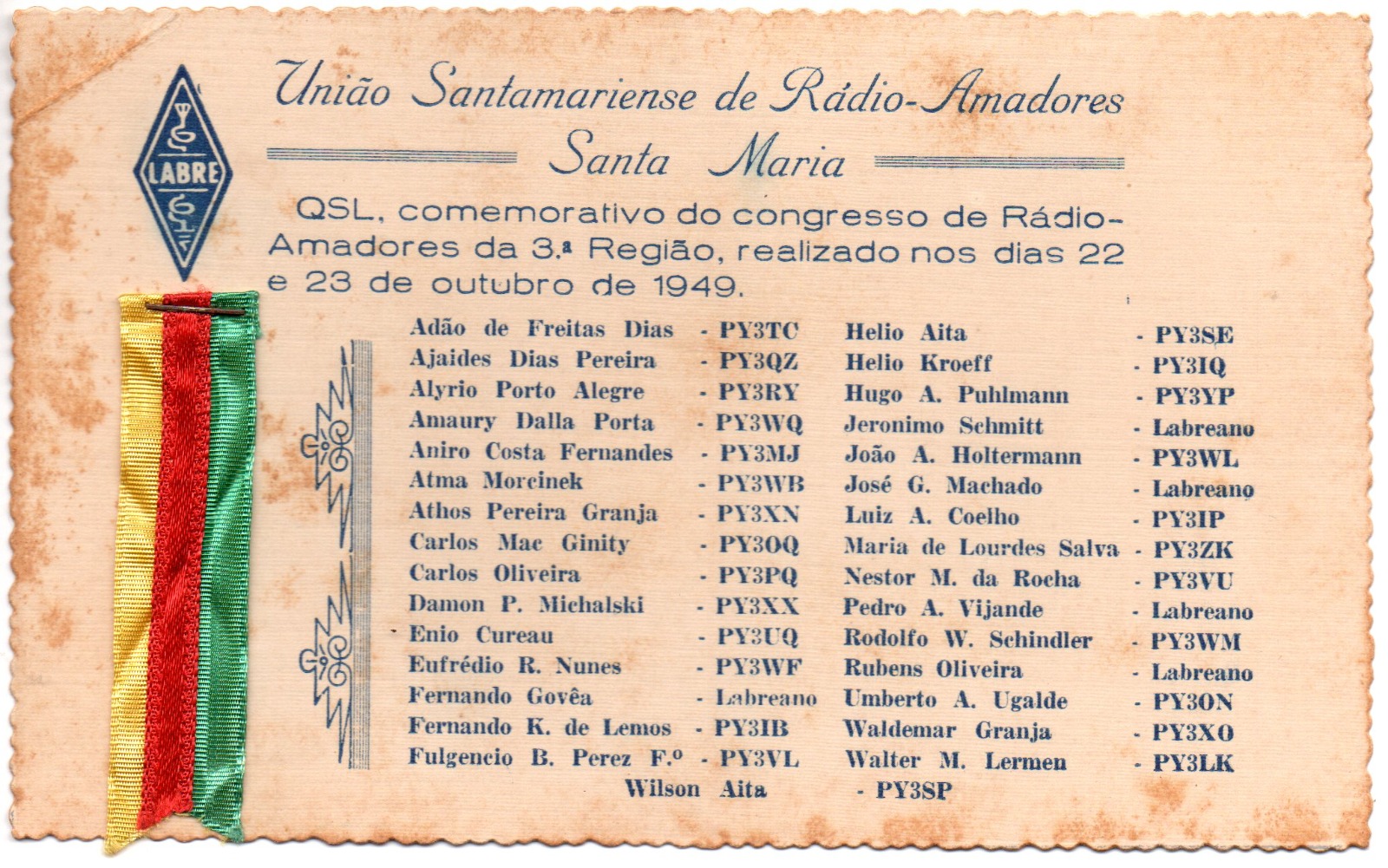 LABRE

União Santamariense de Rádio-Amadores
Santa Maria

QSL, comemorativo do congresso de Rádio-Amadores da 3.ª Região, realizado nos dias 22 e 23 de outubro de 1949.

Adão de Freitas Dias - PY3TC
Ajaides Dias Pereira - PY3QZ
Alyrio Porto Alegre - PY3RY
Amaury Dalla Porta - PY3WQ
Aniro Costa Fernandes - PY3MJ
Atma Morcinek - PY3WB
Athos Pereira Granja - PY3XN
Carlos Mac Ginity - PY3OQ
Carlos Oliveira - PY3PQ
Damon P. Michalski - PY3XX
Enio Cureau - PY3UQ
Eufrédio R. Nunes - PY3WF
Fernando Govêa - Labreano
Fernando K. de Lemos - PY3IB
Fulgencio B. Perez F.º - PY3VL

Helio Aita - PY3SE
Helio Kroeff - PY3IQ
Hugo A. Puhlmann - PY3YP
Jeronimo Schmitt - Labreano
João A. Holtermann - PY3WL
José G. Machado - Labreano
Luiz A. Coelho - PY3IP
Maria de Lourdes Salva - PY3ZK
Nestor M. da Rocha - PY3VU
Pedro A. Vijande - Labreano
Rodolfo W. Schindler - PY3WM
Rubens Oliveira - Labreano
Umberto A. Ugalde - PY3ON
Waldemar Granja - PY3XO
Walter M. Lermen - PY3LK

Wilson Aita - PY3SP